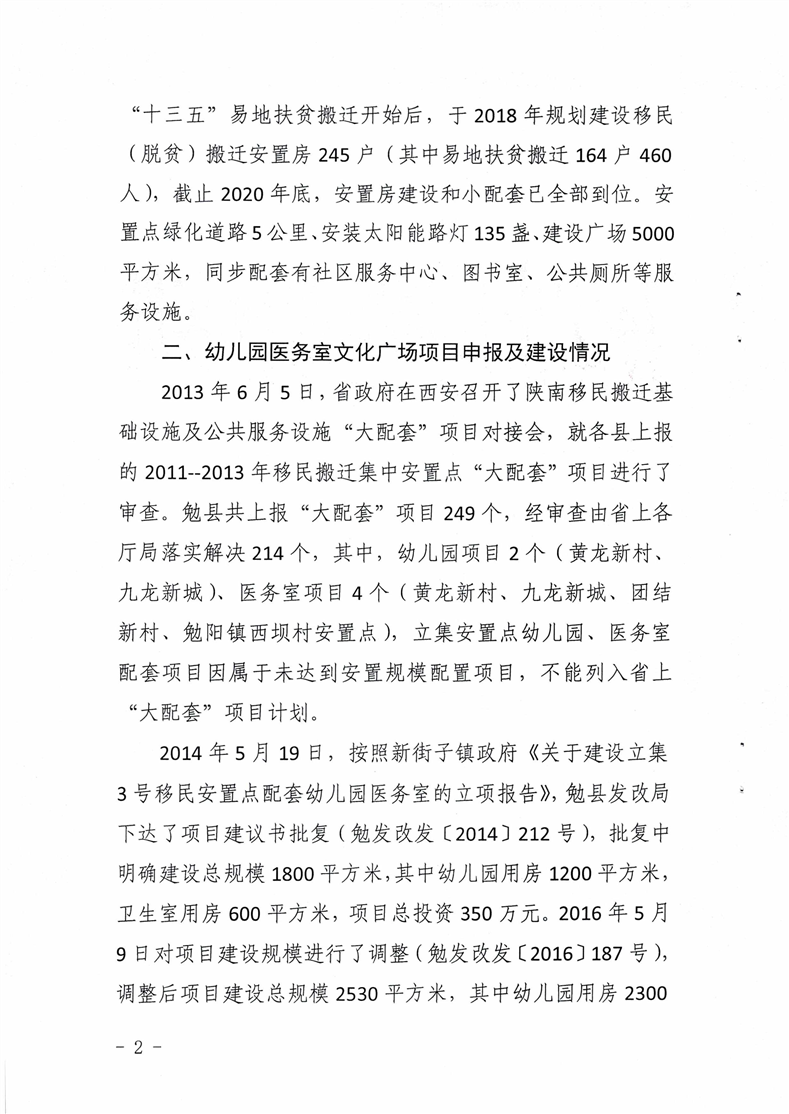 “十三五”易地扶贫搬迁开始后，于2018年规划建设移民（脱贫）搬迁安置房245户（其中易地扶贫搬迁164户460人），截止2020年底，安置房建设和小配套已全部到位。安置点绿化道路5公里、安装太阳能路灯135盏、建设广场5000平方米，同步配套有社区服务中心、图书室、公共厕所等服务设施。

二、幼儿园医务室文化广场项目申报及建设情况

2013年6月5日，省政府在西安召开了陕南移民搬迁基础设施及公共服务设施“大配套”项目对接会，就各县上报的2011--2013年移民搬迁集中安置点“大配套”项目进行了审查。勉县共上报“大配套”项目249个，经审查由省上各厅局落实解决214个，其中，幼儿园项目2个（黄龙新村、九龙新城）、医务室项目4个（黄龙新村、九龙新城、团结新村、勉阳镇西坝村安置点），立集安置点幼儿园、医务室配套项目因属于未达到安置规模配置项目，不能列入省上“大配套”项目计划。

2014年5月19日，按照新街子镇政府《关于建设立集3号移民安置点配套幼儿园医务室的立项报告》，勉县发改局下达了项目建议书批复（勉发改发〔2014〕212号），批复中明确建设总规模1800平方米，其中幼儿园用房1200平方米，卫生室用房600平方米，项目总投资350万元。2016年5月9日对项目建设规模进行了调整（勉发改发〔2016〕187号），调整后项目建设总规模2530平方米，其中幼儿园用房2300

- 2 -